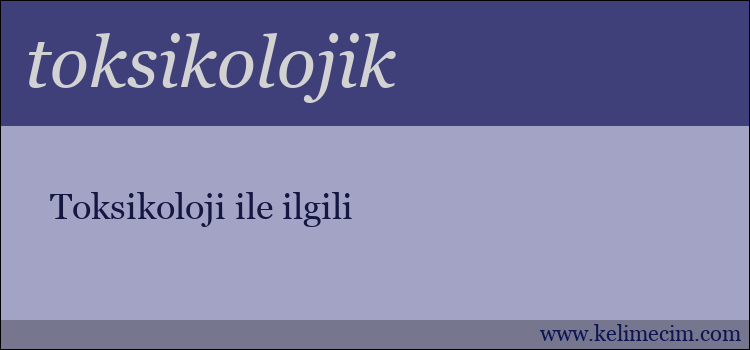 toksikolojik

Toksikoloji ile ilgili

www.kelimecim.com